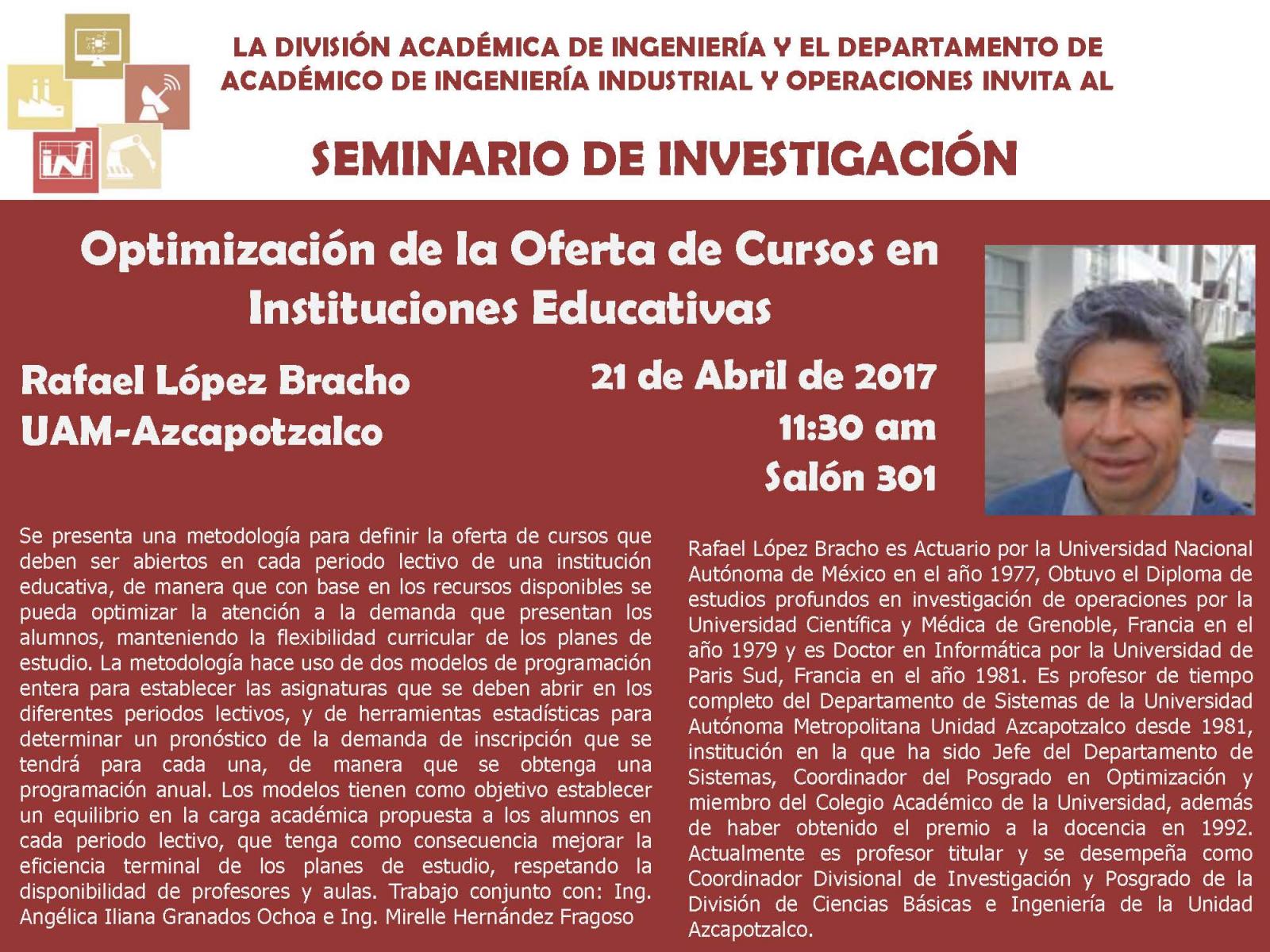 LA DIVISIÓN ACADÉMICA DE INGENIERÍA Y EL DEPARTAMENTO DE ACADÉMICO DE INGENIERÍA INDUSTRIAL Y OPERACIONES INVITA AL

SEMINARIO DE INVESTIGACIÓN

Optimización de la Oferta de Cursos en Instituciones Educativas

Rafael López Bracho
UAM-Azcapotzalco

21 de Abril de 2017
11:30 am
Salón 301

Se presenta una metodología para definir la oferta de cursos que deben ser abiertos en cada periodo lectivo de una institución educativa, de manera que con base en los recursos disponibles se pueda optimizar la atención a la demanda que presentan los alumnos, manteniendo la flexibilidad curricular de los planes de estudio. La metodología hace uso de dos modelos de programación entera para establecer las asignaturas que se deben abrir en los diferentes periodos lectivos, y de herramientas estadísticas para determinar un pronóstico de la demanda de inscripción que se tendrá para cada una, de manera que se obtenga una programación anual. Los modelos tienen como objetivo establecer un equilibrio en la carga académica propuesta a los alumnos en cada periodo lectivo, que tenga como consecuencia mejorar la eficiencia terminal de los planes de estudio, respetando la disponibilidad de profesores y aulas. Trabajo conjunto con: Ing. Angélica Iliana Granados Ochoa e Ing. Mirelle Hernández Fragoso

Rafael López Bracho es Actuario por la Universidad Nacional Autónoma de México en el año 1977, Obtuvo el Diploma de estudios profundos en investigación de operaciones por la Universidad Científica y Médica de Grenoble, Francia en el año 1979 y es Doctor en Informática por la Universidad de Paris Sud, Francia en el año 1981. Es profesor de tiempo completo del Departamento de Sistemas de la Universidad Autónoma Metropolitana Unidad Azcapotzalco desde 1981, institución en la que ha sido Jefe del Departamento de Sistemas, Coordinador del Posgrado en Optimización y miembro del Colegio Académico de la Universidad, además de haber obtenido el premio a la docencia en 1992. Actualmente es profesor titular y se desempeña como Coordinador Divisional de Investigación y Posgrado de la División de Ciencias Básicas e Ingeniería de la Unidad Azcapotzalco.